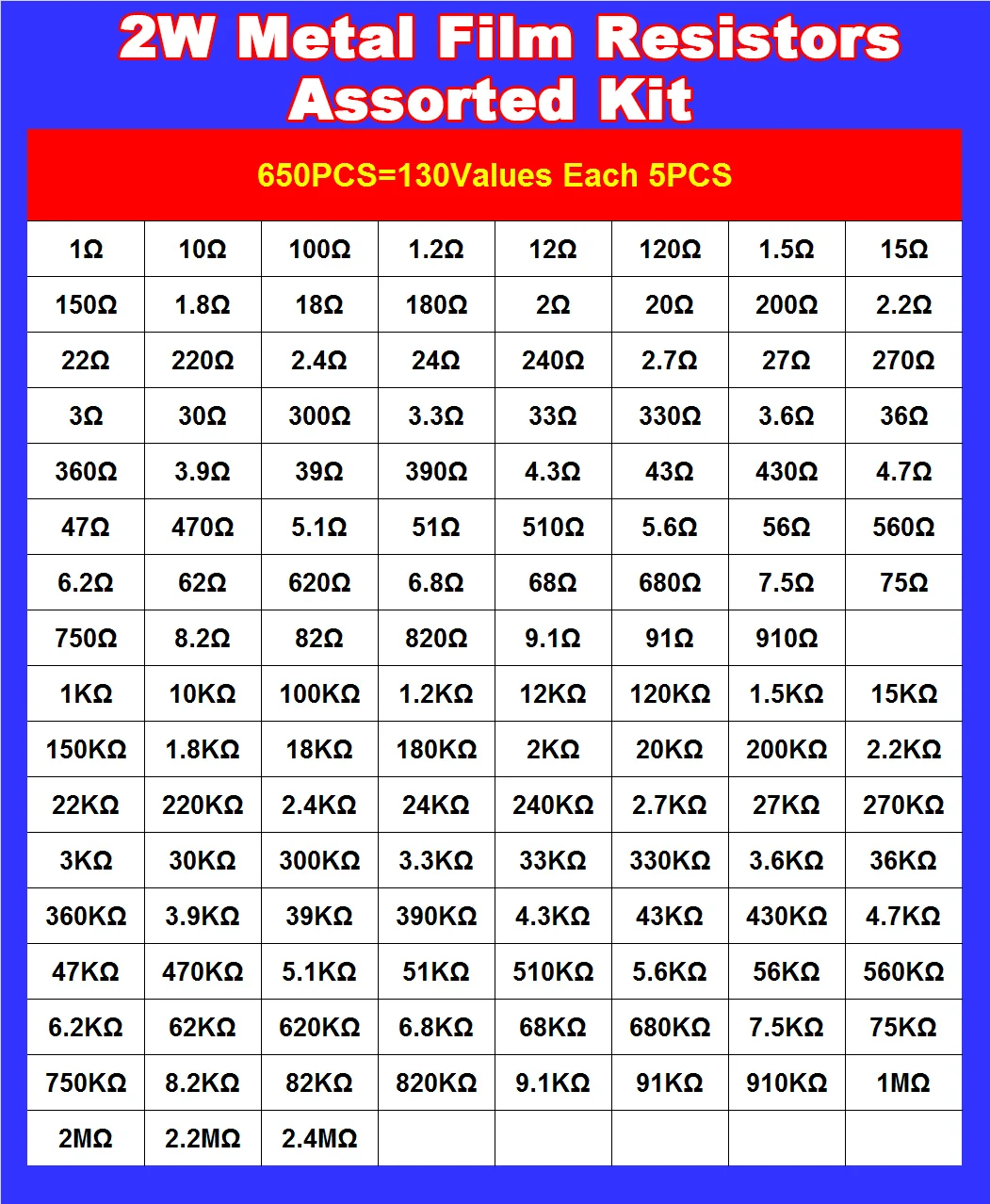 2W Metal Film Resistors Assorted Kit

650PCS=130Values Each 5PCS

| | | | | | | | |
|---|---|---|---|---|---|---|---|
| 1Ω | 10Ω | 100Ω | 1.2Ω | 12Ω | 120Ω | 1.5Ω | 15Ω |
| 150Ω | 1.8Ω | 18Ω | 180Ω | 2Ω | 20Ω | 200Ω | 2.2Ω |
| 22Ω | 220Ω | 2.4Ω | 24Ω | 240Ω | 2.7Ω | 27Ω | 270Ω |
| 3Ω | 30Ω | 300Ω | 3.3Ω | 33Ω | 330Ω | 3.6Ω | 36Ω |
| 360Ω | 3.9Ω | 39Ω | 390Ω | 4.3Ω | 43Ω | 430Ω | 4.7Ω |
| 47Ω | 470Ω | 5.1Ω | 51Ω | 510Ω | 5.6Ω | 56Ω | 560Ω |
| 6.2Ω | 62Ω | 620Ω | 6.8Ω | 68Ω | 680Ω | 7.5Ω | 75Ω |
| 750Ω | 8.2Ω | 82Ω | 820Ω | 9.1Ω | 91Ω | 910Ω | |
| 1KΩ | 10KΩ | 100KΩ | 1.2KΩ | 12KΩ | 120KΩ | 1.5KΩ | 15KΩ |
| 150KΩ | 1.8KΩ | 18KΩ | 180KΩ | 2KΩ | 20KΩ | 200KΩ | 2.2KΩ |
| 22KΩ | 220KΩ | 2.4KΩ | 24KΩ | 240KΩ | 2.7KΩ | 27KΩ | 270KΩ |
| 3KΩ | 30KΩ | 300KΩ | 3.3KΩ | 33KΩ | 330KΩ | 3.6KΩ | 36KΩ |
| 360KΩ | 3.9KΩ | 39KΩ | 390KΩ | 4.3KΩ | 43KΩ | 430KΩ | 4.7KΩ |
| 47KΩ | 470KΩ | 5.1KΩ | 51KΩ | 510KΩ | 5.6KΩ | 56KΩ | 560KΩ |
| 6.2KΩ | 62KΩ | 620KΩ | 6.8KΩ | 68KΩ | 680KΩ | 7.5KΩ | 75KΩ |
| 750KΩ | 8.2KΩ | 82KΩ | 820KΩ | 9.1KΩ | 91KΩ | 910KΩ | 1MΩ |
| 2MΩ | 2.2MΩ | 2.4MΩ | | | | | |